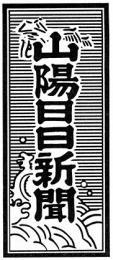 山陽日日新聞